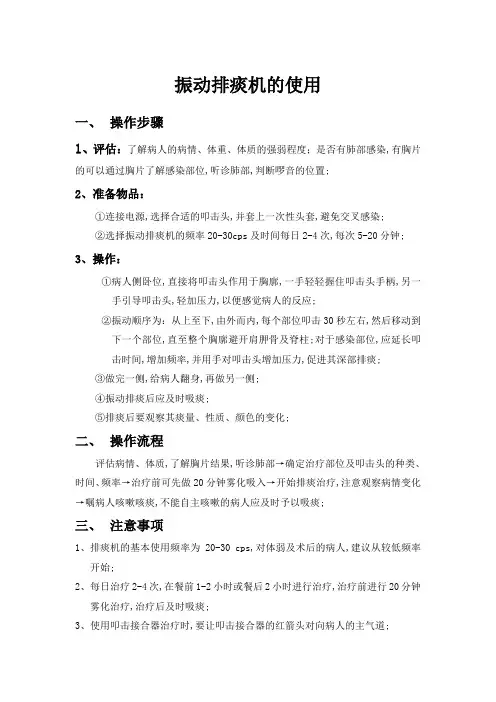 振动排痰机的使用

一、 操作步骤

1、评估：了解病人的病情、体重、体质的强弱程度；是否有肺部感染，有胸片的可以通过胸片了解感染部位，听诊肺部，判断啰音的位置；

2、准备物品：

①连接电源，选择合适的叩击头，并套上一次性头套，避免交叉感染；

②选择振动排痰机的频率 20-30cps 及时间每日 2-4 次，每次 5-20 分钟；

3、操作：

①病人侧卧位，直接将叩击头作用于胸廓，一手轻轻握住叩击头手柄，另一手引导叩击头，轻加压力，以便感觉病人的反应；

②振动顺序为：从上至下，由外而内，每个部位叩击 30 秒左右，然后移动到下一个部位，直至整个胸廓避开肩胛骨及脊柱；对于感染部位，应延长叩击时间，增加频率，并用手对叩击头增加压力，促进其深部排痰；

③做完一侧，给病人翻身，再做另一侧；

④振动排痰后应及时吸痰；

⑤排痰后要观察其痰量、性质、颜色的变化；

二、 操作流程

评估病情、体质，了解胸片结果，听诊肺部→确定治疗部位及叩击头的种类、时间、频率→治疗前可先做 20 分钟雾化吸入→开始排痰治疗，注意观察病情变化→嘱病人咳嗽咳痰，不能自主咳嗽的病人应及时予以吸痰；

三、 注意事项

1、排痰机的基本使用频率为 20-30 cps，对体弱及术后的病人，建议从较低频率开始；

2、每日治疗 2-4 次，在餐前 1-2 小时或餐后 2 小时进行治疗，治疗前进行 20 分钟雾化治疗，治疗后及时吸痰；

3、使用叩击接合器治疗时，要让叩击接合器的红箭头对向病人的主气道；